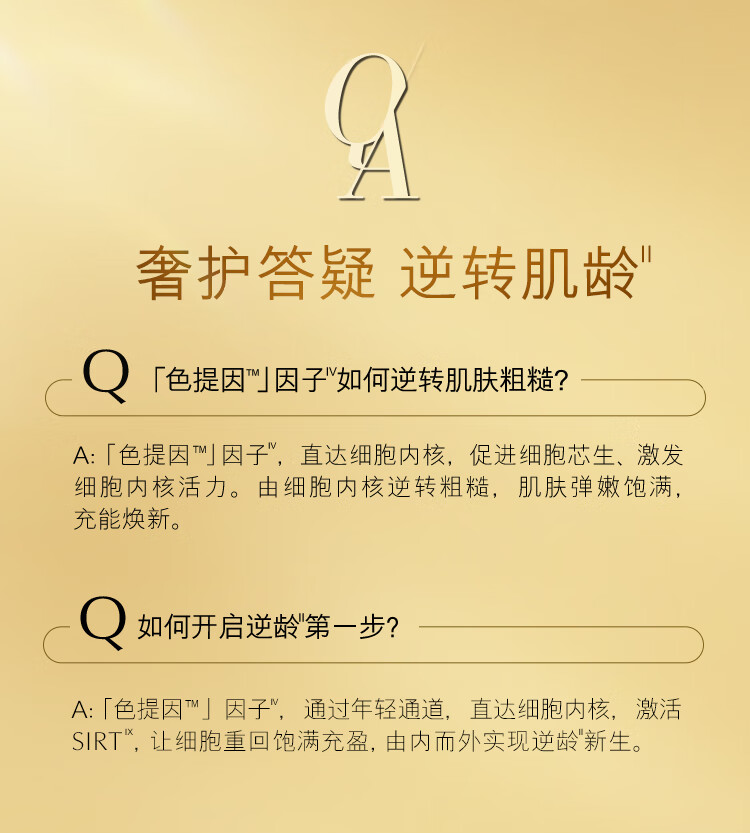 QA

奢护答疑 逆转肌龄$^{II}$

Q 「色提因™」因子$^{IV}$如何逆转肌肤粗糙?

A:「色提因™」因子$^{IV}$，直达细胞内核，促进细胞芯生、激发细胞内核活力。由细胞内核逆转粗糙，肌肤弹嫩饱满，充能焕新。

Q 如何开启逆龄$^{II}$第一步?

A:「色提因™」因子$^{IV}$，通过年轻通道，直达细胞内核，激活SIRT$^{IX}$，让细胞重回饱满充盈，由内而外实现逆龄$^{II}$新生。